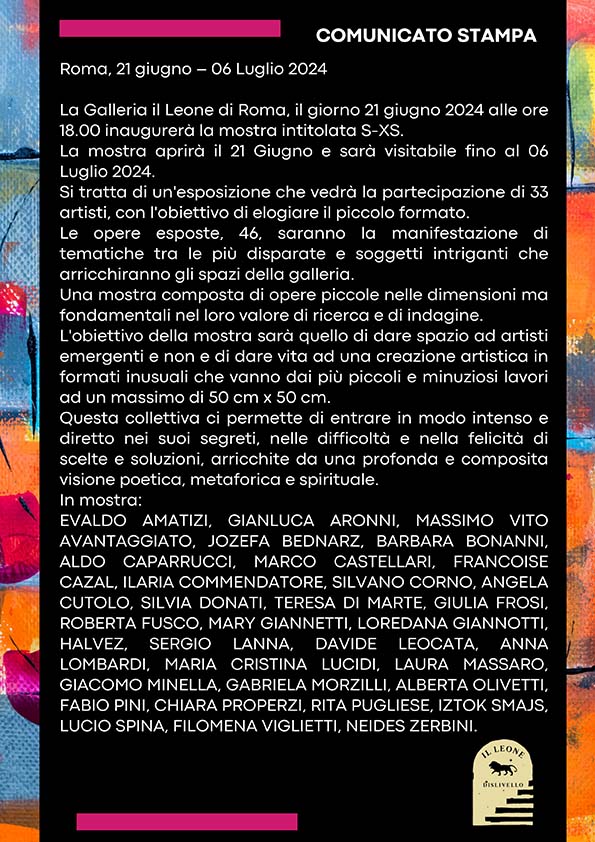 COMUNICATO STAMPA

Roma, 21 giugno – 06 Luglio 2024

La Galleria il Leone di Roma, il giorno 21 giugno 2024 alle ore 18.00 inaugurerà la mostra intitolata S-XS.
La mostra aprirà il 21 Giugno e sarà visitabile fino al 06 Luglio 2024.
Si tratta di un'esposizione che vedrà la partecipazione di 33 artisti, con l'obiettivo di elogiare il piccolo formato.
Le opere esposte, 46, saranno la manifestazione di tematiche tra le più disparate e soggetti intriganti che arricchiranno gli spazi della galleria.
Una mostra composta di opere piccole nelle dimensioni ma fondamentali nel loro valore di ricerca e di indagine.
L'obiettivo della mostra sarà quello di dare spazio ad artisti emergenti e non e di dare vita ad una creazione artistica in formati inusuali che vanno dai più piccoli e minuziosi lavori ad un massimo di 50 cm x 50 cm.
Questa collettiva ci permette di entrare in modo intenso e diretto nei suoi segreti, nelle difficoltà e nella felicità di scelte e soluzioni, arricchite da una profonda e composita visione poetica, metaforica e spirituale.
In mostra:
EVALDO AMATIZI, GIANLUCA ARONNI, MASSIMO VITO AVANTAGGIATO, JOZEFA BEDNARZ, BARBARA BONANNI, ALDO CAPARRUCCI, MARCO CASTELLARI, FRANCOISE CAZAL, ILARIA COMMENDATORE, SILVANO CORNO, ANGELA CUTOLO, SILVIA DONATI, TERESA DI MARTE, GIULIA FROSI, ROBERTA FUSCO, MARY GIANNETTI, LOREDANA GIANNOTTI, HALVEZ, SERGIO LANNA, DAVIDE LEOCATA, ANNA LOMBARDI, MARIA CRISTINA LUCIDI, LAURA MASSARO, GIACOMO MINELLA, GABRIELA MORZILLI, ALBERTA OLIVETTI, FABIO PINI, CHIARA PROPERZI, RITA PUGLIESE, IZTOK SMAJS, LUCIO SPINA, FILOMENA VIGLIETTI, NEIDES ZERBINI.

IL LEONE
DISLIVELLO